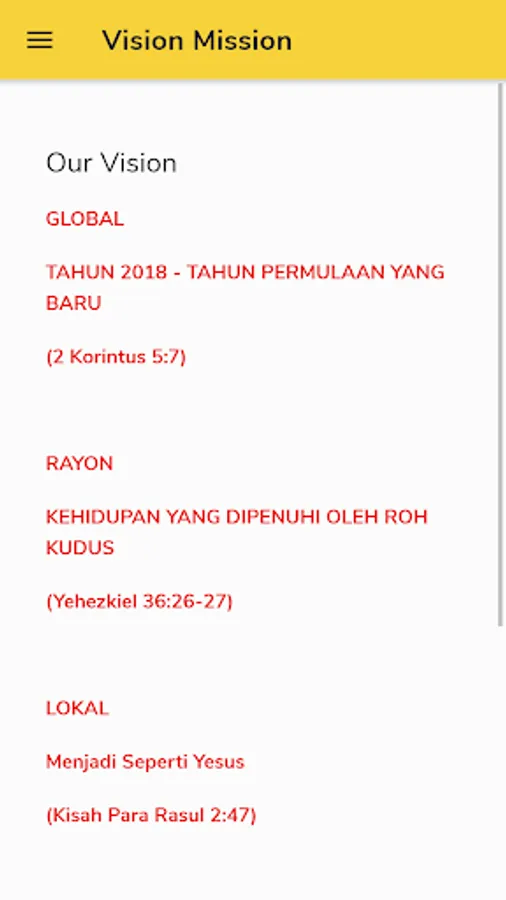 Vision Mission

Our Vision

GLOBAL

TAHUN 2018 - TAHUN PERMULAAN YANG BARU

(2 Korintus 5:7)

RAYON

KEHIDUPAN YANG DIPENUHI OLEH ROH KUDUS

(Yehezkiel 36:26-27)

LOKAL

Menjadi Seperti Yesus

(Kisah Para Rasul 2:47)